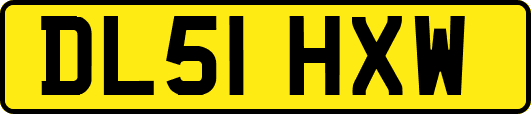 DL51 HXW